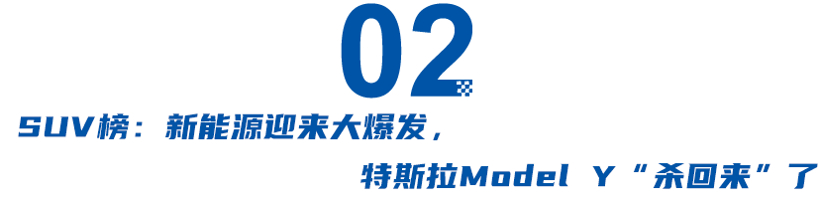 02

SUV榜：新能源迎来大爆发，

特斯拉Model Y“杀回来”了